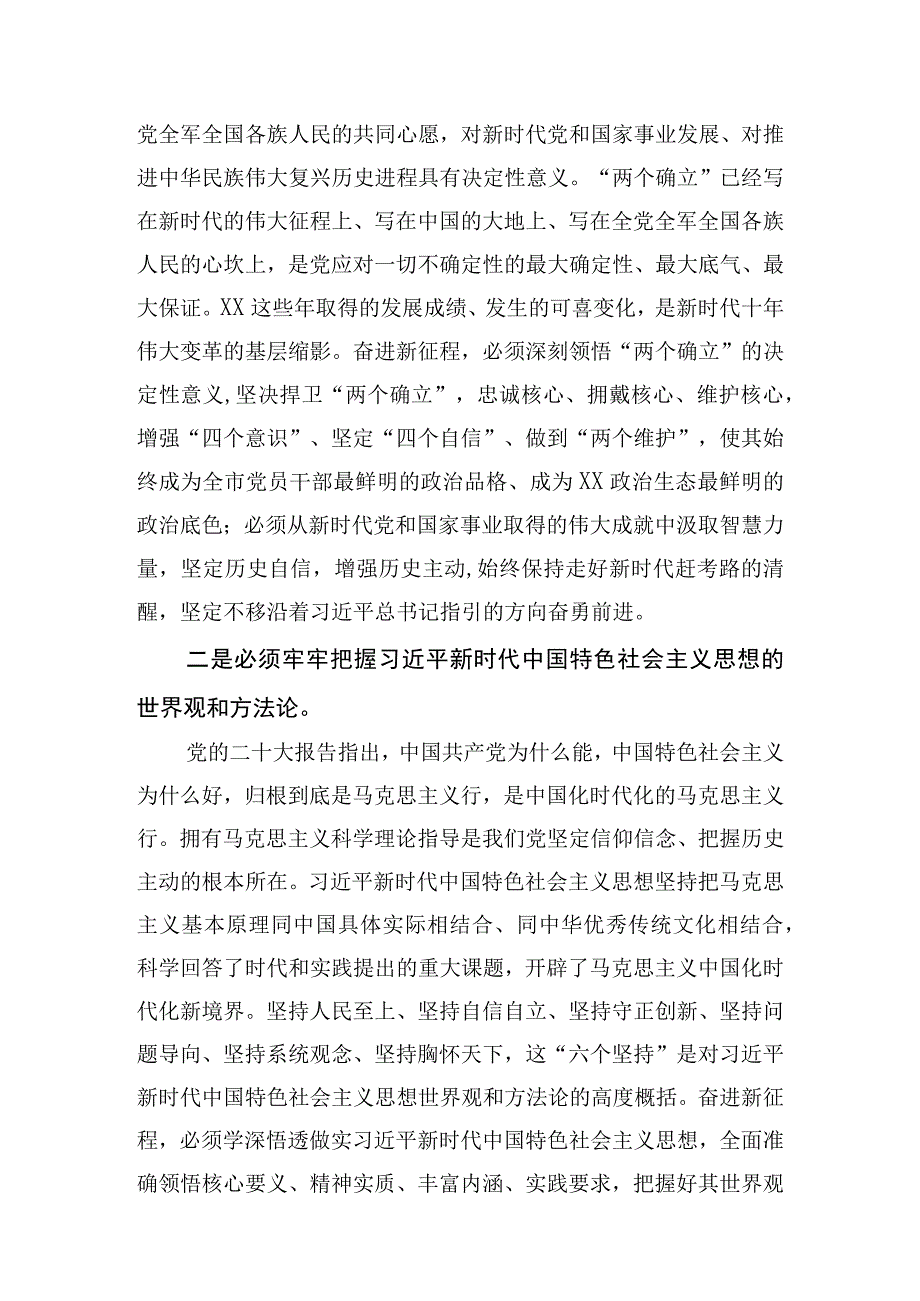 党全军全国各族人民的共同心愿，对新时代党和国家事业发展、对推进中华民族伟大复兴历史进程具有决定性意义。“两个确立”已经写在新时代的伟大征程上、写在中国的大地上、写在全党全军全国各族人民的心坎上，是党应对一切不确定性的最大确定性、最大底气、最大保证。XX这些年取得的发展成绩、发生的可喜变化，是新时代十年伟大变革的基层缩影。奋进新征程，必须深刻领悟“两个确立”的决定性意义，坚决捍卫“两个确立”，忠诚核心、拥戴核心、维护核心，增强“四个意识”、坚定“四个自信”、做到“两个维护”，使其始终成为全市党员干部最鲜明的政治品格、成为XX政治生态最鲜明的政治底色；必须从新时代党和国家事业取得的伟大成就中汲取智慧力量，坚定历史自信，增强历史主动，始终保持走好新时代赶考路的清醒，坚定不移沿着习近平总书记指引的方向奋勇前进。

二是必须牢牢把握习近平新时代中国特色社会主义思想的世界观和方法论。

党的二十大报告指出，中国共产党为什么能，中国特色社会主义为什么好，归根到底是马克思主义行，是中国化时代化的马克思主义行。拥有马克思主义科学理论指导是我们党坚定信仰信念、把握历史主动的根本所在。习近平新时代中国特色社会主义思想坚持把马克思主义基本原理同中国具体实际相结合、同中华优秀传统文化相结合，科学回答了时代和实践提出的重大课题，开辟了马克思主义中国化时代化新境界。坚持人民至上、坚持自信自立、坚持守正创新、坚持问题导向、坚持系统观念、坚持胸怀天下，这“六个坚持”是对习近平新时代中国特色社会主义思想世界观和方法论的高度概括。奋进新征程，必须学深悟透做实习近平新时代中国特色社会主义思想，全面准确领悟核心要义、精神实质、丰富内涵、实践要求，把握好其世界观